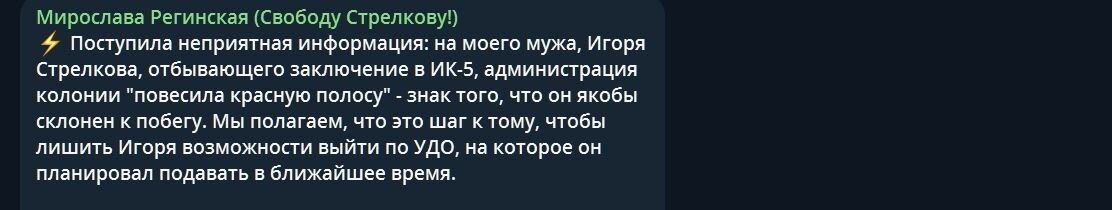 Мирослава Регинская (Свободу Стрелкову!)

⚡ Поступила неприятная информация: на моего мужа, Игоря Стрелкова, отбывающего заключение в ИК-5, администрация колонии "повесила красную полосу" - знак того, что он якобы склонен к побегу. Мы полагаем, что это шаг к тому, чтобы лишить Игоря возможности выйти по УДО, на которое он планировал подавать в ближайшее время.